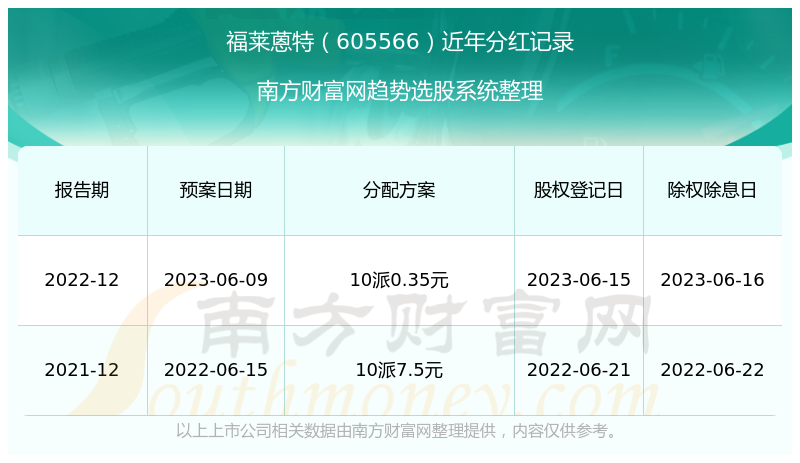 福莱蒽特（605566）近年分红记录

南方财富网趋势选股系统整理

| 报告期 | 预案日期 | 分配方案 | 股权登记日 | 除权除息日 |
|---|---|---|---|---|
| 2022-12 | 2023-06-09 | 10派0.35元 | 2023-06-15 | 2023-06-16 |
| 2021-12 | 2022-06-15 | 10派7.5元 | 2022-06-21 | 2022-06-22 |

南方财富网
Southmoney.com

以上上市公司相关数据由南方财富网整理提供，内容仅供参考。